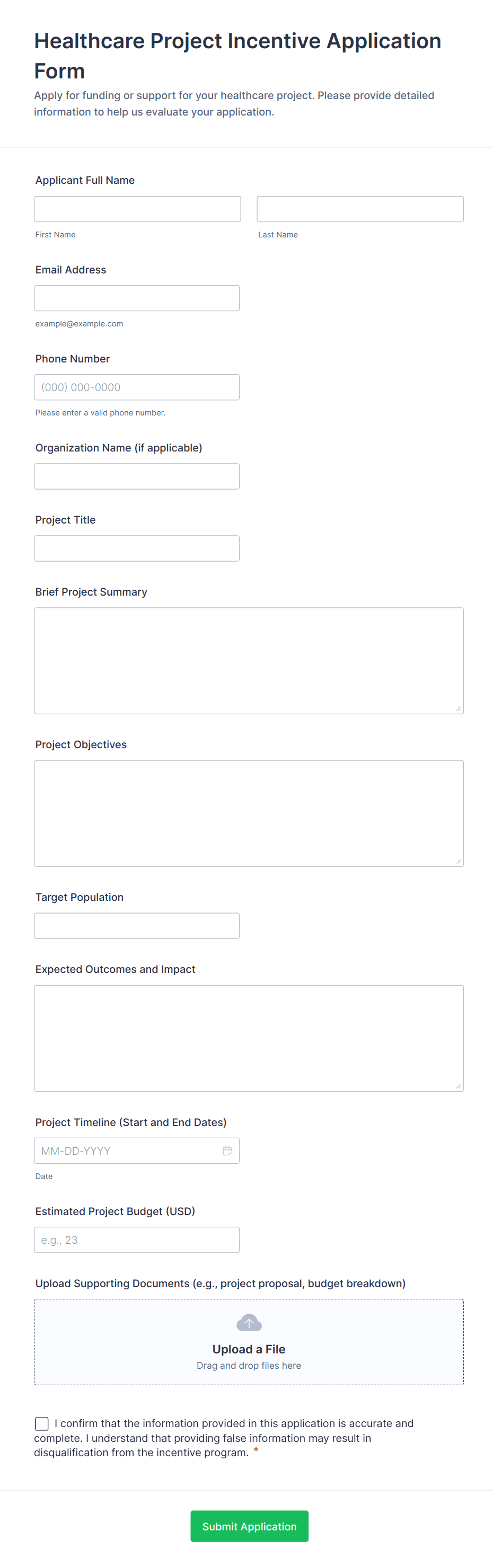 Healthcare Project Incentive Application Form
Apply for funding or support for your healthcare project. Please provide detailed information to help us evaluate your application.

Applicant Full Name

First Name

Last Name

Email Address

example@example.com

Phone Number

(000) 000-0000

Please enter a valid phone number.

Organization Name (if applicable)

Project Title

Brief Project Summary

Project Objectives

Target Population

Expected Outcomes and Impact

Project Timeline (Start and End Dates)

MM-DD-YYYY

Date

Estimated Project Budget (USD)

e.g., 23

Upload Supporting Documents (e.g., project proposal, budget breakdown)

Upload a File
Drag and drop files here

I confirm that the information provided in this application is accurate and complete. I understand that providing false information may result in disqualification from the incentive program. *

Submit Application